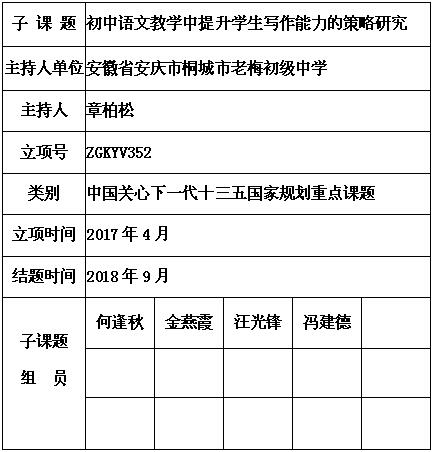 | 子 课 题 | 初中语文教学中提升学生写作能力的策略研究 | | | | |
|---|---|---|---|---|---|
| 主持人单位 | 安徽省安庆市桐城市老梅初级中学 | | | | |
| 主持人 | 章柏松 | | | | |
| 立项号 | ZGKYV352 | | | | |
| 类别 | 中国关心下一代十三五国家规划重点课题 | | | | |
| 立项时间 | 2017 年 4 月 | | | | |
| 结题时间 | 2018 年 9 月 | | | | |
| 子课题 组 员 | 何逢秋 | 金燕霞 | 汪光锋 | 冯建德 | |
| | | | | | |
| | | | | | |